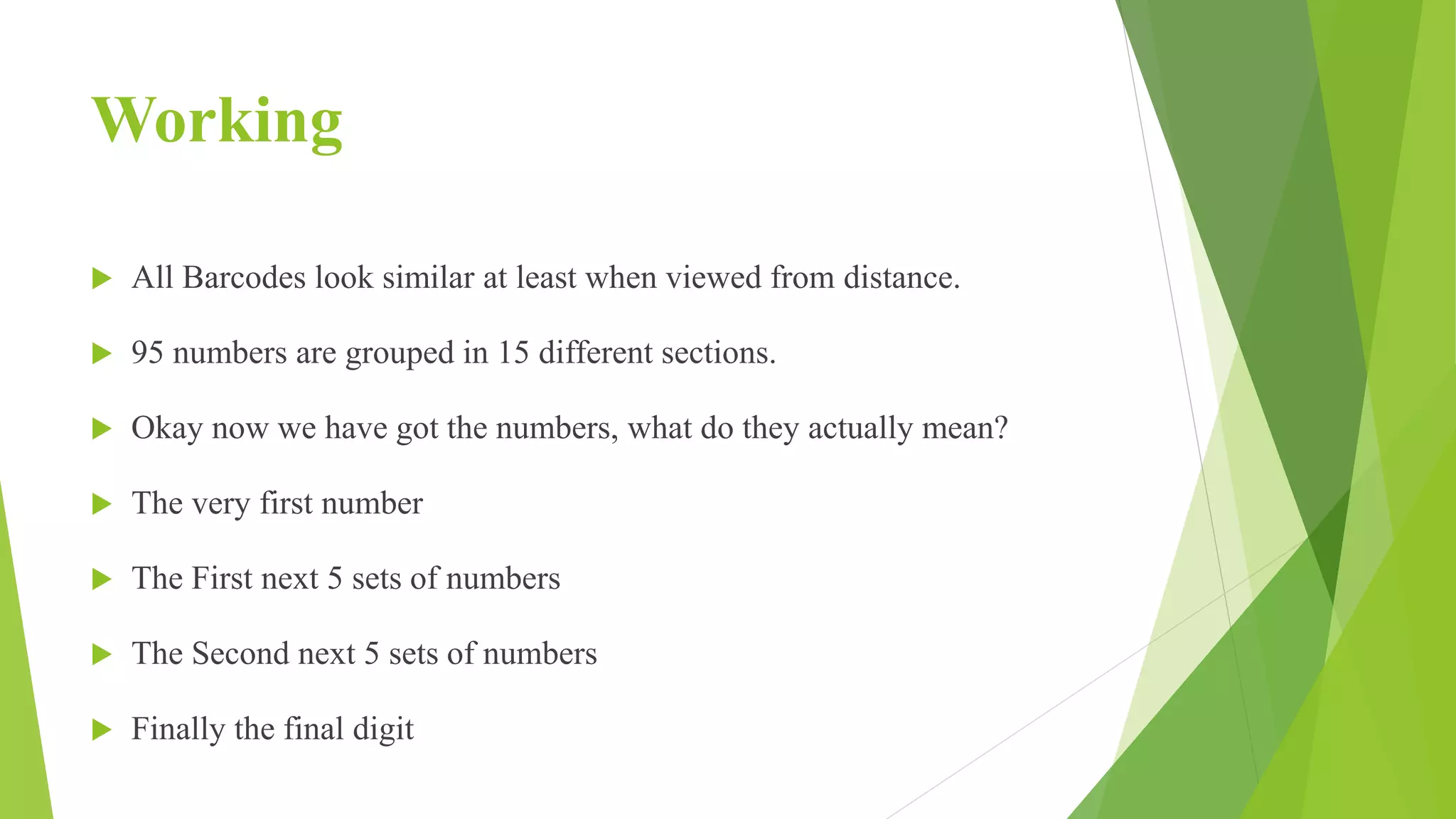 Working

All Barcodes look similar at least when viewed from distance.

95 numbers are grouped in 15 different sections.

Okay now we have got the numbers, what do they actually mean?

The very first number

The First next 5 sets of numbers

The Second next 5 sets of numbers

Finally the final digit